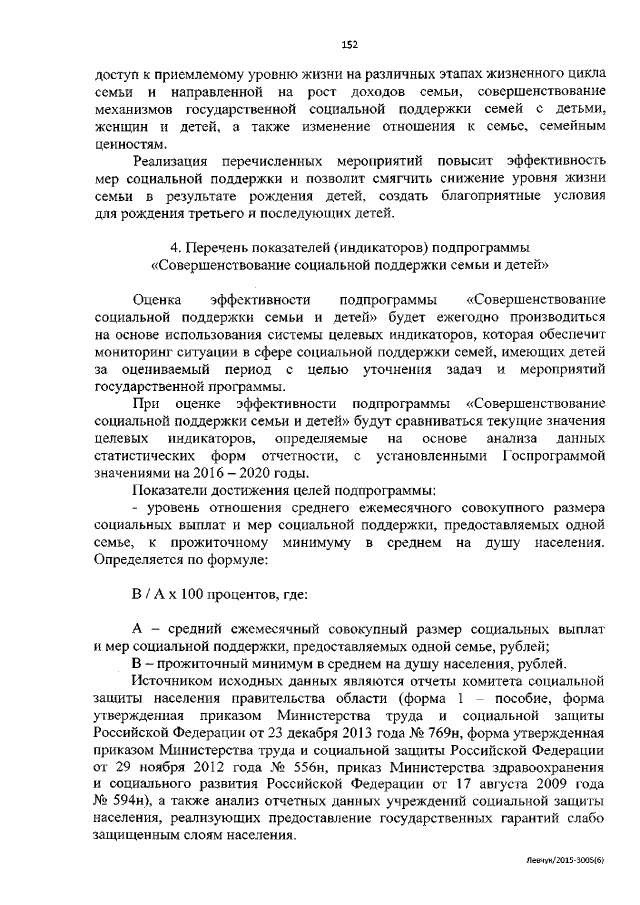 152

доступ к приемлемому уровню жизни на различных этапах жизненного цикла семьи и направленной на рост доходов семьи, совершенствование механизмов государственной социальной поддержки семей с детьми, женщин и детей, а также изменение отношения к семье, семейным ценностям.

Реализация перечисленных мероприятий повысит эффективность мер социальной поддержки и позволит смягчить снижение уровня жизни семьи в результате рождения детей, создать благоприятные условия для рождения третьего и последующих детей.

4. Перечень показателей (индикаторов) подпрограммы «Совершенствование социальной поддержки семьи и детей»

Оценка эффективности подпрограммы «Совершенствование социальной поддержки семьи и детей» будет ежегодно производиться на основе использования системы целевых индикаторов, которая обеспечит мониторинг ситуации в сфере социальной поддержки семей, имеющих детей за оцениваемый период с целью уточнения задач и мероприятий государственной программы.

При оценке эффективности подпрограммы «Совершенствование социальной поддержки семьи и детей» будут сравниваться текущие значения целевых индикаторов, определяемые на основе анализа данных статистических форм отчетности, с установленными Госпрограммой значениями на 2016 – 2020 годы.

Показатели достижения целей подпрограммы:

- уровень отношения среднего ежемесячного совокупного размера социальных выплат и мер социальной поддержки, предоставляемых одной семье, к прожиточному минимуму в среднем на душу населения. Определяется по формуле:

В / А х 100 процентов, где:

А – средний ежемесячный совокупный размер социальных выплат и мер социальной поддержки, предоставляемых одной семье, рублей;

В – прожиточный минимум в среднем на душу населения, рублей.

Источником исходных данных являются отчеты комитета социальной защиты населения правительства области (форма 1 – пособие, форма утвержденная приказом Министерства труда и социальной защиты Российской Федерации от 23 декабря 2013 года № 769н, форма утвержденная приказом Министерства труда и социальной защиты Российской Федерации от 29 ноября 2012 года № 556н, приказ Министерства здравоохранения и социального развития Российской Федерации от 17 августа 2009 года № 594н), а также анализ отчетных данных учреждений социальной защиты населения, реализующих предоставление государственных гарантий слабо защищенным слоям населения.

Левчук/2015-3005(6)